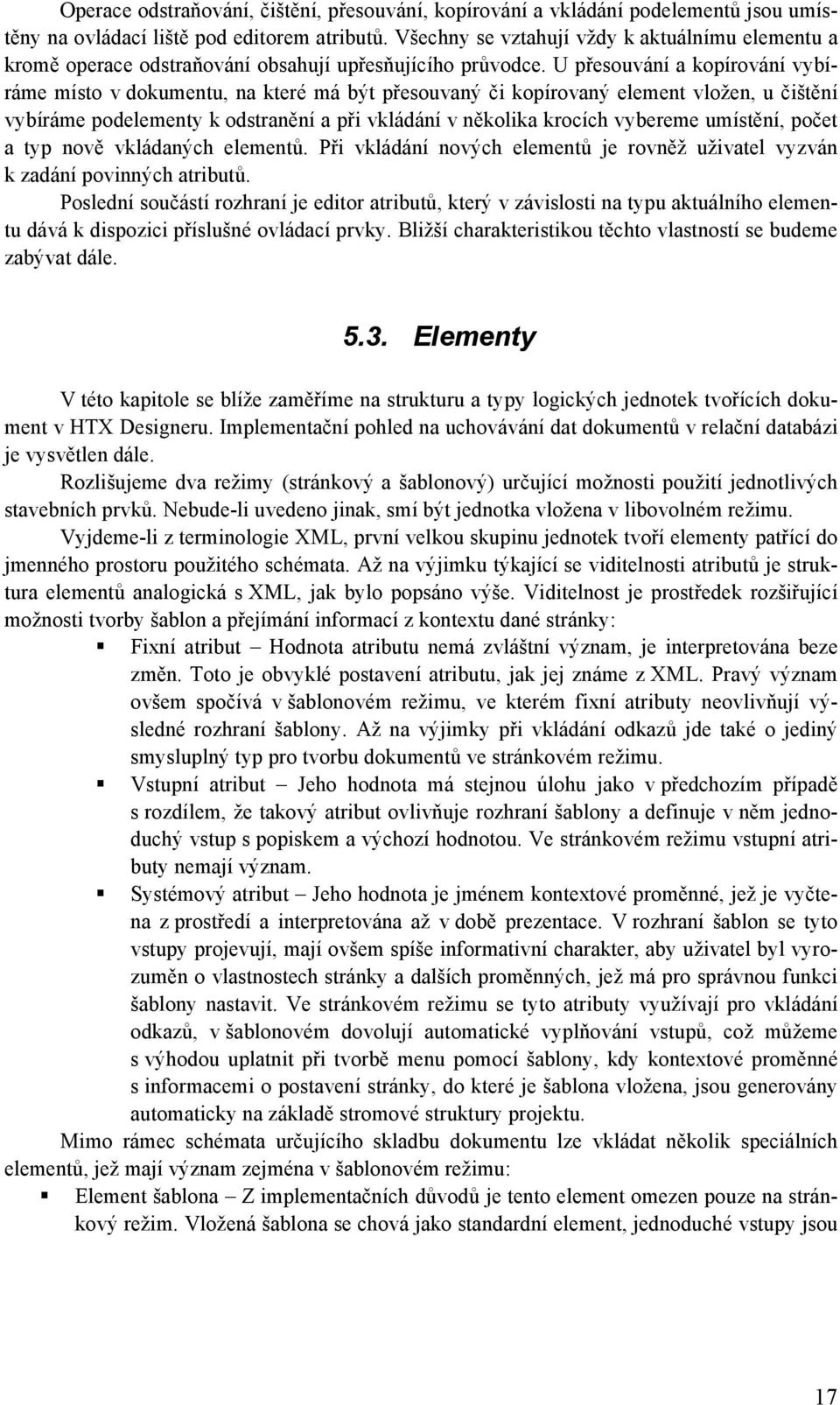 Operace odstraňování, čištění, přesouvání, kopírování a vkládání podelementů jsou umístěny na ovládací liště pod editorem atributů. Všechny se vztahují vždy k aktuálnímu elementu a kromě operace odstraňování obsahují upřesňujícího průvodce. U přesouvání a kopírování vybíráme místo v dokumentu, na které má být přesouvaný či kopírovaný element vložen, u čištění vybíráme podelementy k odstranění a při vkládání v několika krocích vybereme umístění, počet a typ nově vkládaných elementů. Při vkládání nových elementů je rovněž uživatel vyzván k zadání povinných atributů.

Poslední součástí rozhraní je editor atributů, který v závislosti na typu aktuálního elementu dává k dispozici příslušné ovládací prvky. Bližší charakteristikou těchto vlastností se budeme zabývat dále.

5.3. Elementy

V této kapitole se blíže zaměříme na strukturu a typy logických jednotek tvořících dokument v HTX Designeru. Implementační pohled na uchovávání dat dokumentů v relační databázi je vysvětlen dále.

Rozlišujeme dva režimy (stránkový a šablonový) určující možnosti použití jednotlivých stavebních prvků. Nebude-li uvedeno jinak, smí být jednotka vložena v libovolném režimu.

Vyjdeme-li z terminologie XML, první velkou skupinu jednotek tvoří elementy patřící do jmenného prostoru použitého schémata. Až na výjimku týkající se viditelnosti atributů je struktura elementů analogická s XML, jak bylo popsáno výše. Viditelnost je prostředek rozšiřující možnosti tvorby šablon a přejímání informací z kontextu dané stránky:

▪ Fixní atribut – Hodnota atributu nemá zvláštní význam, je interpretována beze změn. Toto je obvyklé postavení atributu, jak jej známe z XML. Pravý význam ovšem spočívá v šablonovém režimu, ve kterém fixní atributy neovlivňují výsledné rozhraní šablony. Až na výjimky při vkládání odkazů jde také o jediný smysluplný typ pro tvorbu dokumentů ve stránkovém režimu.

▪ Vstupní atribut – Jeho hodnota má stejnou úlohu jako v předchozím případě s rozdílem, že takový atribut ovlivňuje rozhraní šablony a definuje v něm jednoduchý vstup s popiskem a výchozí hodnotou. Ve stránkovém režimu vstupní atributy nemají význam.

▪ Systémový atribut – Jeho hodnota je jménem kontextové proměnné, jež je vyčtena z prostředí a interpretována až v době prezentace. V rozhraní šablon se tyto vstupy projevují, mají ovšem spíše informativní charakter, aby uživatel byl vyrozuměn o vlastnostech stránky a dalších proměnných, jež má pro správnou funkci šablony nastavit. Ve stránkovém režimu se tyto atributy využívají pro vkládání odkazů, v šablonovém dovolují automatické vyplňování vstupů, což můžeme s výhodou uplatnit při tvorbě menu pomocí šablony, kdy kontextové proměnné s informacemi o postavení stránky, do které je šablona vložena, jsou generovány automaticky na základě stromové struktury projektu.

Mimo rámec schémata určujícího skladbu dokumentu lze vkládat několik speciálních elementů, jež mají význam zejména v šablonovém režimu:

▪ Element šablona – Z implementačních důvodů je tento element omezen pouze na stránkový režim. Vložená šablona se chová jako standardní element, jednoduché vstupy jsou

17